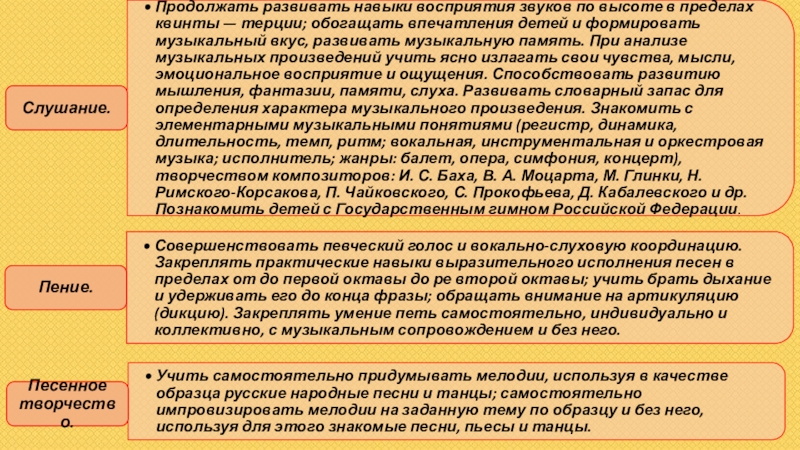 Слушание.

• Продолжать развивать навыки восприятия звуков по высоте в пределах квинты — терции; обогащать впечатления детей и формировать музыкальный вкус, развивать музыкальную память. При анализе музыкальных произведений учить ясно излагать свои чувства, мысли, эмоциональное восприятие и ощущения. Способствовать развитию мышления, фантазии, памяти, слуха. Развивать словарный запас для определения характера музыкального произведения. Знакомить с элементарными музыкальными понятиями (регистр, динамика, длительность, темп, ритм; вокальная, инструментальная и оркестровая музыка; исполнитель; жанры: балет, опера, симфония, концерт), творчеством композиторов: И. С. Баха, В. А. Моцарта, М. Глинки, Н. Римского-Корсакова, П. Чайковского, С. Прокофьева, Д. Кабалевского и др. Познакомить детей с Государственным гимном Российской Федерации.

Пение.

• Совершенствовать певческий голос и вокально-слуховую координацию. Закреплять практические навыки выразительного исполнения песен в пределах от до первой октавы до ре второй октавы; учить брать дыхание и удерживать его до конца фразы; обращать внимание на артикуляцию (дикцию). Закреплять умение петь самостоятельно, индивидуально и коллективно, с музыкальным сопровождением и без него.

Песенное творчество.

• Учить самостоятельно придумывать мелодии, используя в качестве образца русские народные песни и танцы; самостоятельно импровизировать мелодии на заданную тему по образцу и без него, используя для этого знакомые песни, пьесы и танцы.